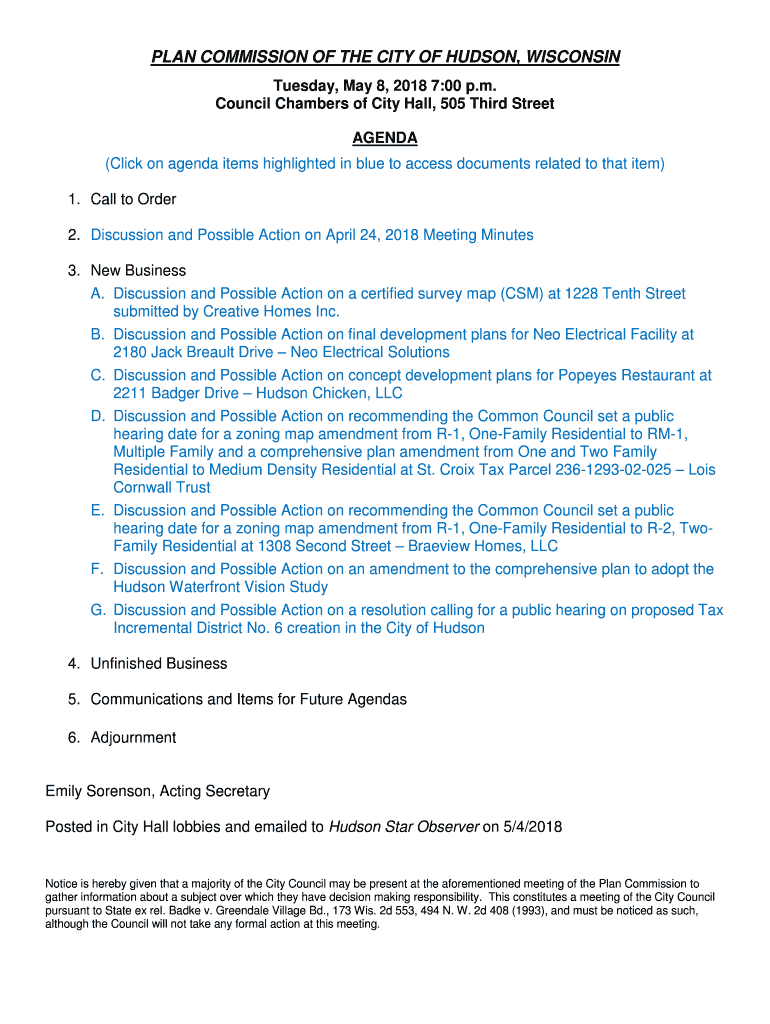 PLAN COMMISSION OF THE CITY OF HUDSON, WISCONSIN

Tuesday, May 8, 2018 7:00 p.m.
Council Chambers of City Hall, 505 Third Street

AGENDA

(Click on agenda items highlighted in blue to access documents related to that item)

1. Call to Order

2. Discussion and Possible Action on April 24, 2018 Meeting Minutes

3. New Business
A. Discussion and Possible Action on a certified survey map (CSM) at 1228 Tenth Street submitted by Creative Homes Inc.
B. Discussion and Possible Action on final development plans for Neo Electrical Facility at 2180 Jack Breault Drive – Neo Electrical Solutions
C. Discussion and Possible Action on concept development plans for Popeyes Restaurant at 2211 Badger Drive – Hudson Chicken, LLC
D. Discussion and Possible Action on recommending the Common Council set a public hearing date for a zoning map amendment from R-1, One-Family Residential to RM-1, Multiple Family and a comprehensive plan amendment from One and Two Family Residential to Medium Density Residential at St. Croix Tax Parcel 236-1293-02-025 – Lois Cornwall Trust
E. Discussion and Possible Action on recommending the Common Council set a public hearing date for a zoning map amendment from R-1, One-Family Residential to R-2, Two-Family Residential at 1308 Second Street – Braeview Homes, LLC
F. Discussion and Possible Action on an amendment to the comprehensive plan to adopt the Hudson Waterfront Vision Study
G. Discussion and Possible Action on a resolution calling for a public hearing on proposed Tax Incremental District No. 6 creation in the City of Hudson

4. Unfinished Business

5. Communications and Items for Future Agendas

6. Adjournment

Emily Sorenson, Acting Secretary

Posted in City Hall lobbies and emailed to Hudson Star Observer on 5/4/2018

Notice is hereby given that a majority of the City Council may be present at the aforementioned meeting of the Plan Commission to gather information about a subject over which they have decision making responsibility. This constitutes a meeting of the City Council pursuant to State ex rel. Badke v. Greendale Village Bd., 173 Wis. 2d 553, 494 N. W. 2d 408 (1993), and must be noticed as such, although the Council will not take any formal action at this meeting.